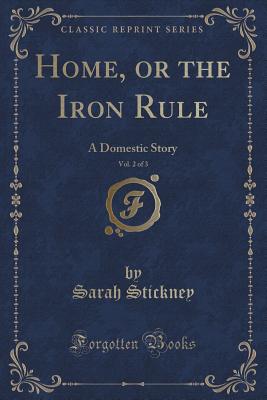 CLASSIC REPRINT SERIES

HOME, OR THE IRON RULE

A Domestic Story

Vol. 2 of 3

F

by

Sarah Stickney

Forgotten Books